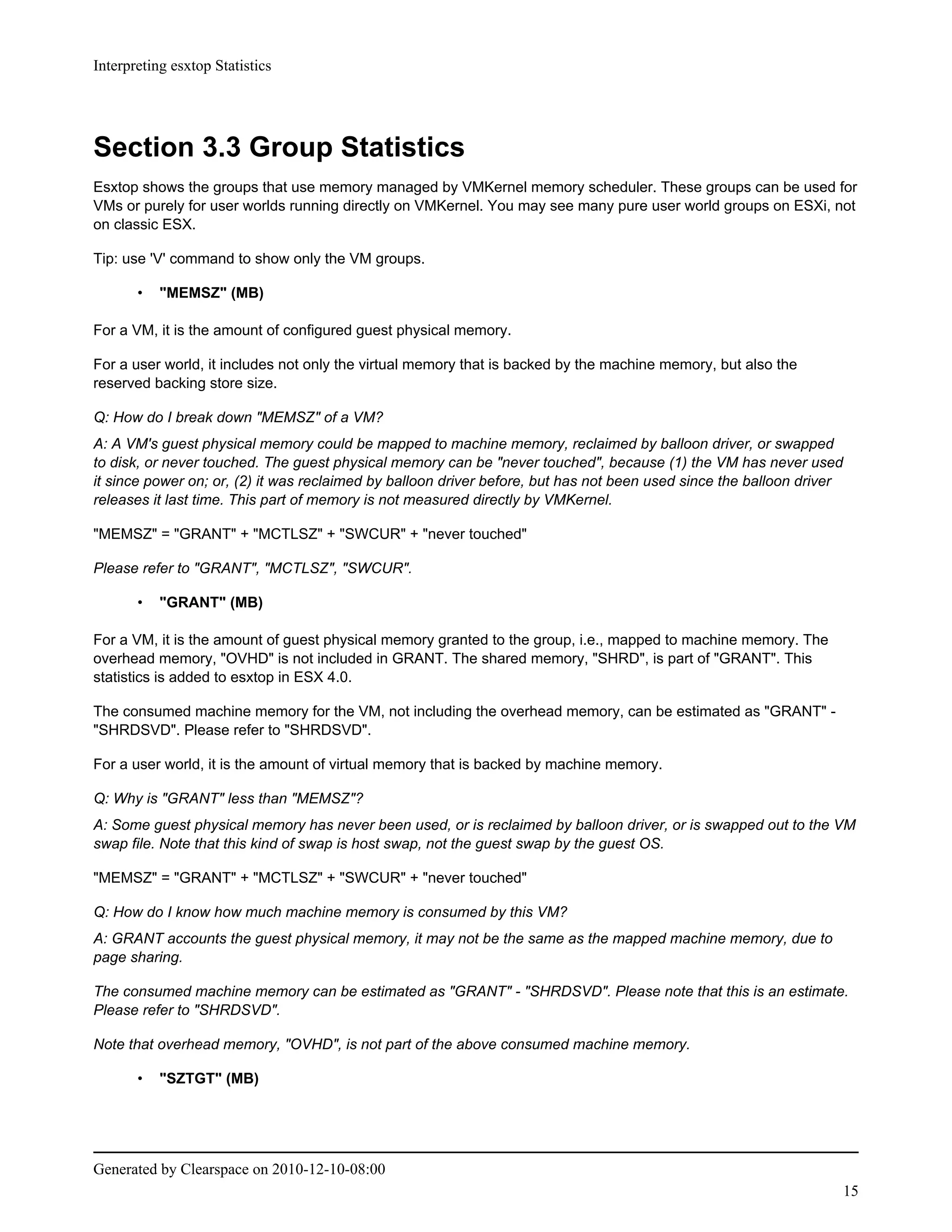 Interpreting esxtop Statistics

Section 3.3 Group Statistics

Esxtop shows the groups that use memory managed by VMKernel memory scheduler. These groups can be used for VMs or purely for user worlds running directly on VMKernel. You may see many pure user world groups on ESXi, not on classic ESX.

Tip: use 'V' command to show only the VM groups.

• "MEMSZ" (MB)

For a VM, it is the amount of configured guest physical memory.

For a user world, it includes not only the virtual memory that is backed by the machine memory, but also the reserved backing store size.

Q: How do I break down "MEMSZ" of a VM?

A: A VM's guest physical memory could be mapped to machine memory, reclaimed by balloon driver, or swapped to disk, or never touched. The guest physical memory can be "never touched", because (1) the VM has never used it since power on; or, (2) it was reclaimed by balloon driver before, but has not been used since the balloon driver releases it last time. This part of memory is not measured directly by VMKernel.

"MEMSZ" = "GRANT" + "MCTLSZ" + "SWCUR" + "never touched"

Please refer to "GRANT", "MCTLSZ", "SWCUR".

• "GRANT" (MB)

For a VM, it is the amount of guest physical memory granted to the group, i.e., mapped to machine memory. The overhead memory, "OVHD" is not included in GRANT. The shared memory, "SHRD", is part of "GRANT". This statistics is added to esxtop in ESX 4.0.

The consumed machine memory for the VM, not including the overhead memory, can be estimated as "GRANT" - "SHRDSVD". Please refer to "SHRDSVD".

For a user world, it is the amount of virtual memory that is backed by machine memory.

Q: Why is "GRANT" less than "MEMSZ"?

A: Some guest physical memory has never been used, or is reclaimed by balloon driver, or is swapped out to the VM swap file. Note that this kind of swap is host swap, not the guest swap by the guest OS.

"MEMSZ" = "GRANT" + "MCTLSZ" + "SWCUR" + "never touched"

Q: How do I know how much machine memory is consumed by this VM?

A: GRANT accounts the guest physical memory, it may not be the same as the mapped machine memory, due to page sharing.

The consumed machine memory can be estimated as "GRANT" - "SHRDSVD". Please note that this is an estimate. Please refer to "SHRDSVD".

Note that overhead memory, "OVHD", is not part of the above consumed machine memory.

• "SZTGT" (MB)

Generated by Clearspace on 2010-12-10-08:00

15